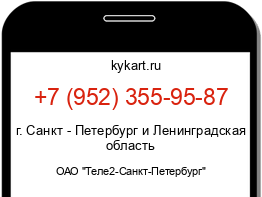 kykart.ru

+7 (952) 355-95-87

г. Санкт - Петербург и Ленинградская область

ОАО "Теле2-Санкт-Петербург"